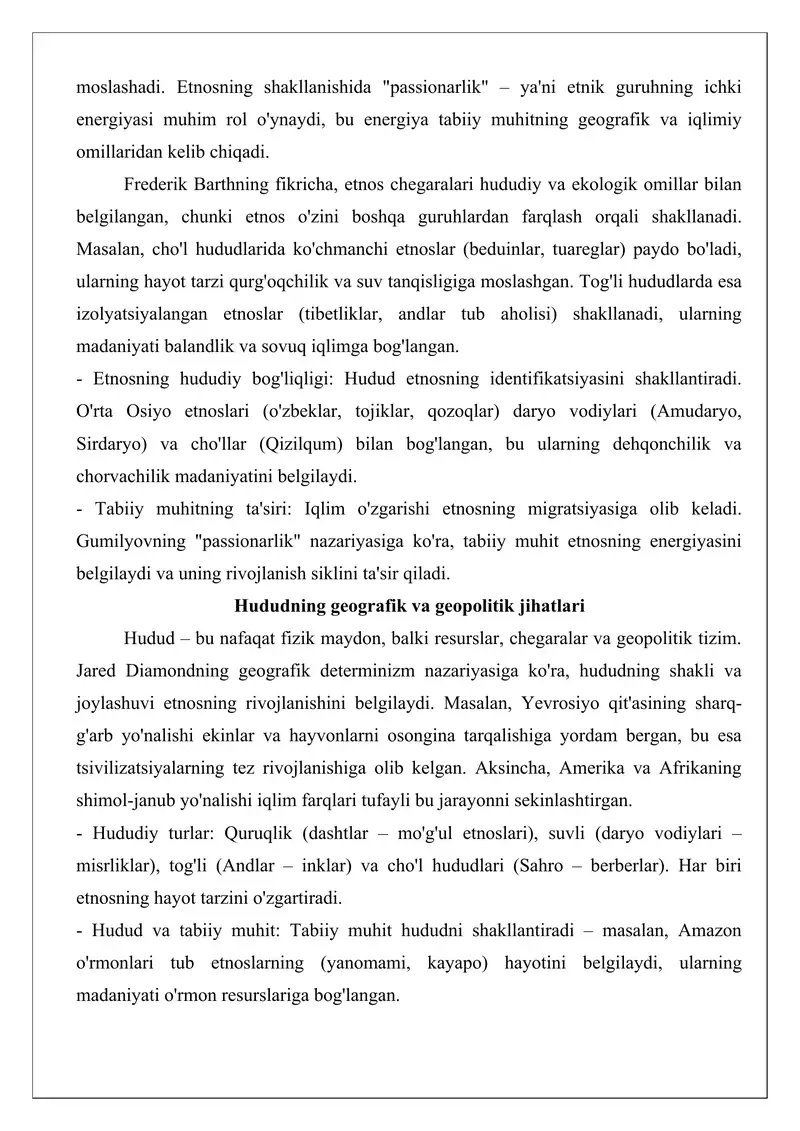 moslashadi. Etnosning shakllanishida "passionarlik" – ya'ni etnik guruhning ichki energiyasi muhim rol o'ynaydi, bu energiya tabiiy muhitning geografik va iqlimiy omillaridan kelib chiqadi.

Frederik Barthning fikricha, etnos chegaralari hududiy va ekologik omillar bilan belgilangan, chunki etnos o'zini boshqa guruhlardan farqlash orqali shakllanadi. Masalan, cho'l hududlarida ko'chmanchi etnoslar (beduinlar, tuareglar) paydo bo'ladi, ularning hayot tarzi qurg'oqchilik va suv tanqisligiga moslashgan. Tog'li hududlarda esa izolyatsiyalangan etnoslar (tibetliklar, andlar tub aholisi) shakllanadi, ularning madaniyati balandlik va sovuq iqlimga bog'langan.

- Etnosning hududiy bog'liqligi: Hudud etnosning identifikatsiyasini shakllantiradi. O'rta Osiyo etnoslari (o'zbeklar, tojiklar, qozoqlar) daryo vodiylari (Amudaryo, Sirdaryo) va cho'llar (Qizilqum) bilan bog'langan, bu ularning dehqonchilik va chorvachilik madaniyatini belgilaydi.

- Tabiiy muhitning ta'siri: Iqlim o'zgarishi etnosning migratsiyasiga olib keladi. Gumilyovning "passionarlik" nazariyasiga ko'ra, tabiiy muhit etnosning energiyasini belgilaydi va uning rivojlanish siklini ta'sir qiladi.

Hududning geografik va geopolitik jihatlari

Hudud – bu nafaqat fizik maydon, balki resurslar, chegaralar va geopolitik tizim. Jared Diamondning geografik determinizm nazariyasiga ko'ra, hududning shakli va joylashuvi etnosning rivojlanishini belgilaydi. Masalan, Yevrosiyo qit'asining sharq-g'arb yo'nalishi ekinlar va hayvonlarni osongina tarqalishiga yordam bergan, bu esa tsivilizatsiyalarning tez rivojlanishiga olib kelgan. Aksincha, Amerika va Afrikaning shimol-janub yo'nalishi iqlim farqlari tufayli bu jarayonni sekinlashtirgan.

- Hududiy turlar: Quruqlik (dashtlar – mo'g'ul etnoslari), suvli (daryo vodiylari – misrliklar), tog'li (Andlar – inklar) va cho'l hududlari (Sahro – berberlar). Har biri etnosning hayot tarzini o'zgartiradi.

- Hudud va tabiiy muhit: Tabiiy muhit hududni shakllantiradi – masalan, Amazon o'rmonlari tub etnoslarning (yanomami, kayapo) hayotini belgilaydi, ularning madaniyati o'rmon resurslariga bog'langan.